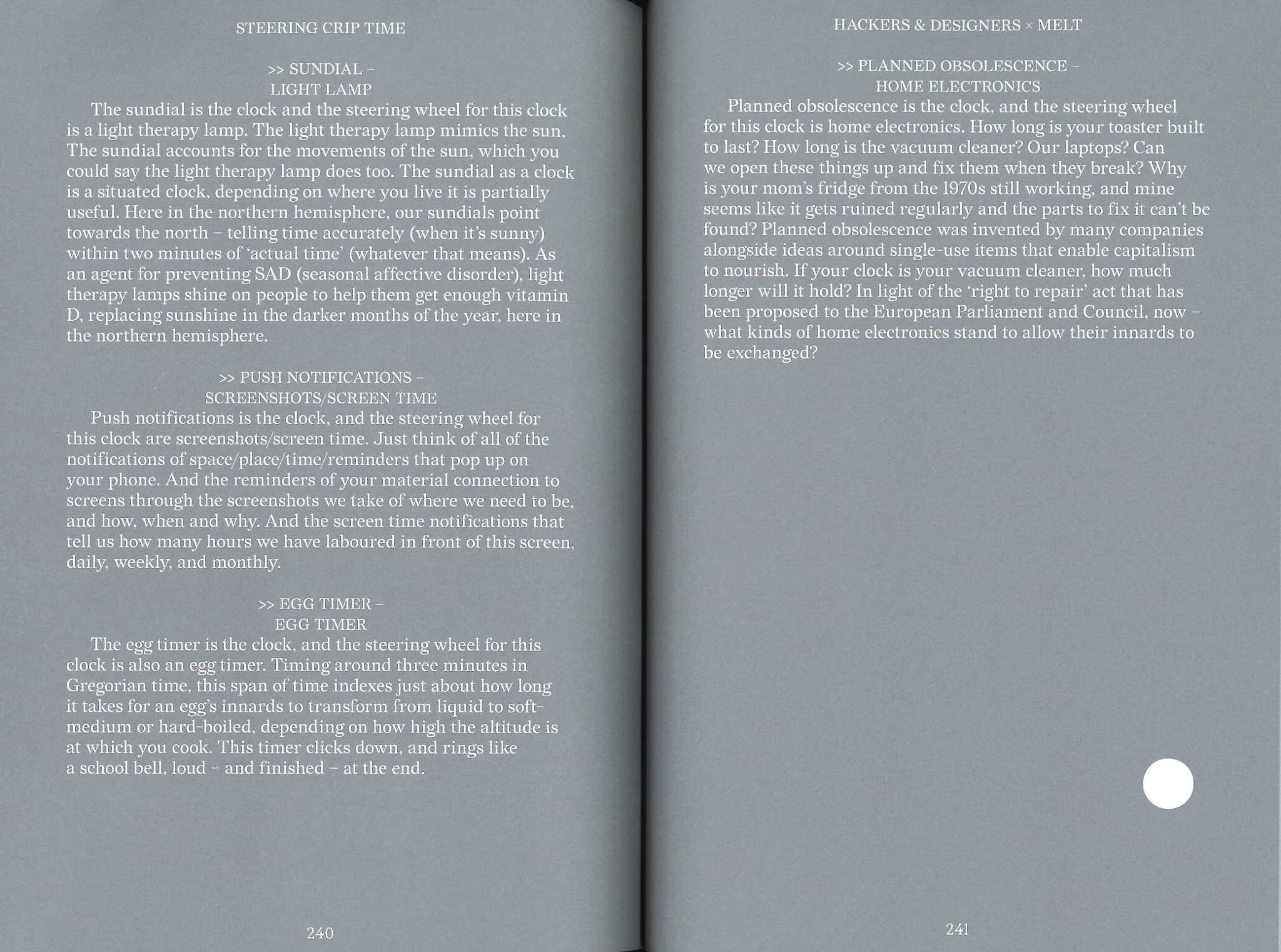 STEERING CRIP TIME

>> SUNDIAL –
LIGHT LAMP

The sundial is the clock and the steering wheel for this clock is a light therapy lamp. The light therapy lamp mimics the sun. The sundial accounts for the movements of the sun, which you could say the light therapy lamp does too. The sundial as a clock is a situated clock, depending on where you live it is partially useful. Here in the northern hemisphere, our sundials point towards the north – telling time accurately (when it's sunny) within two minutes of 'actual time' (whatever that means). As an agent for preventing SAD (seasonal affective disorder), light therapy lamps shine on people to help them get enough vitamin D, replacing sunshine in the darker months of the year, here in the northern hemisphere.

>> PUSH NOTIFICATIONS –
SCREENSHOTS/SCREEN TIME

Push notifications is the clock, and the steering wheel for this clock are screenshots/screen time. Just think of all of the notifications of space/place/time/reminders that pop up on your phone. And the reminders of your material connection to screens through the screenshots we take of where we need to be, and how, when and why. And the screen time notifications that tell us how many hours we have laboured in front of this screen, daily, weekly, and monthly.

>> EGG TIMER –
EGG TIMER

The egg timer is the clock, and the steering wheel for this clock is also an egg timer. Timing around three minutes in Gregorian time, this span of time indexes just about how long it takes for an egg's innards to transform from liquid to soft-medium or hard-boiled, depending on how high the altitude is at which you cook. This timer clicks down, and rings like a school bell, loud – and finished – at the end.

240

HACKERS & DESIGNERS × MELT

>> PLANNED OBSOLESCENCE –
HOME ELECTRONICS

Planned obsolescence is the clock, and the steering wheel for this clock is home electronics. How long is your toaster built to last? How long is the vacuum cleaner? Our laptops? Can we open these things up and fix them when they break? Why is your mom's fridge from the 1970s still working, and mine seems like it gets ruined regularly and the parts to fix it can't be found? Planned obsolescence was invented by many companies alongside ideas around single-use items that enable capitalism to nourish. If your clock is your vacuum cleaner, how much longer will it hold? In light of the 'right to repair' act that has been proposed to the European Parliament and Council, now – what kinds of home electronics stand to allow their innards to be exchanged?

241